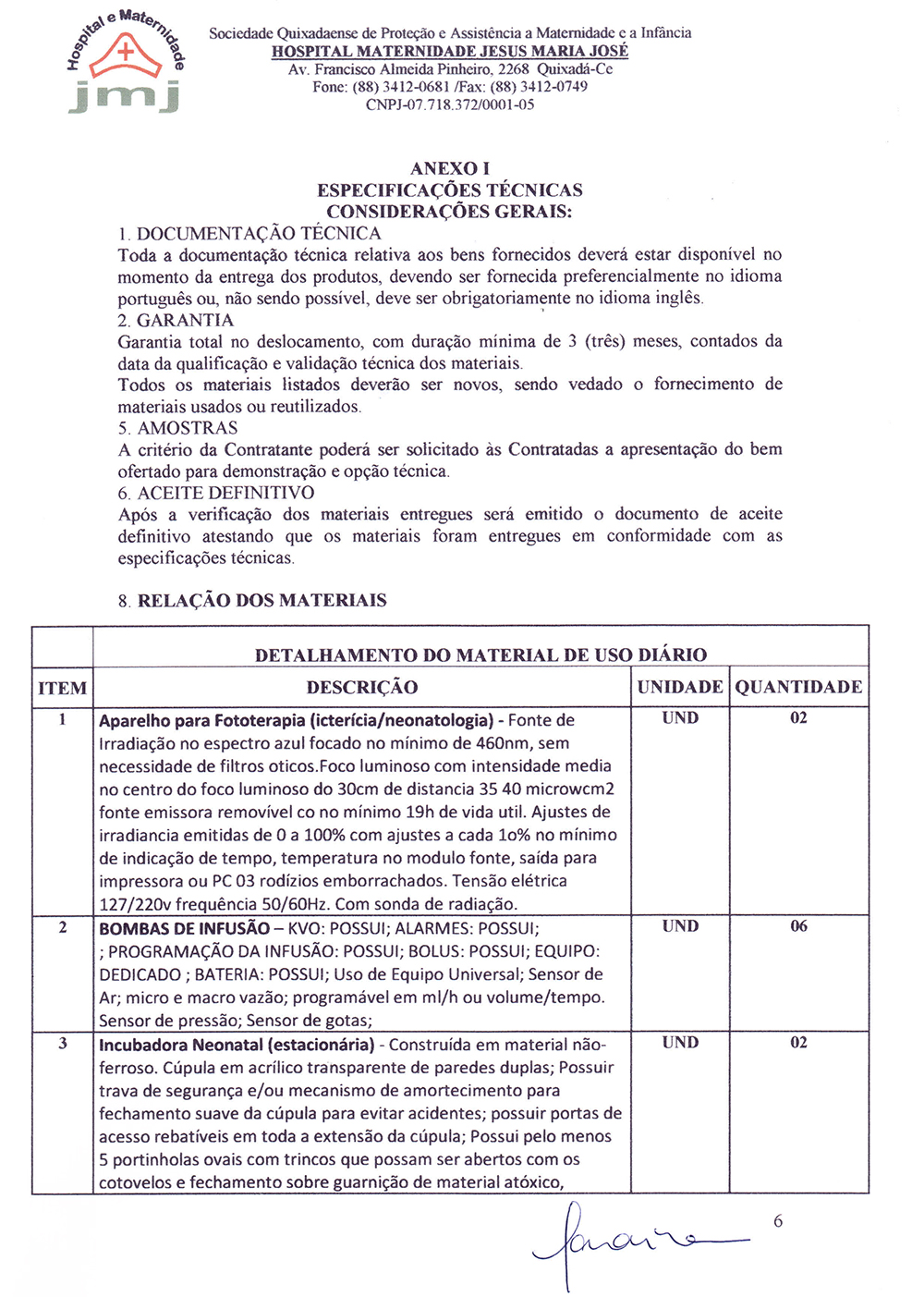 Hospital e Maternidade
jmj

Sociedade Quixadaense de Proteção e Assistência a Maternidade e a Infância
HOSPITAL MATERNIDADE JESUS MARIA JOSÉ
Av. Francisco Almeida Pinheiro, 2268 Quixadá-Ce
Fone: (88) 3412-0681 /Fax: (88) 3412-0749
CNPJ-07.718.372/0001-05

ANEXO I
ESPECIFICAÇÕES TÉCNICAS
CONSIDERAÇÕES GERAIS:

1. DOCUMENTAÇÃO TÉCNICA
Toda a documentação técnica relativa aos bens fornecidos deverá estar disponível no momento da entrega dos produtos, devendo ser fornecida preferencialmente no idioma português ou, não sendo possível, deve ser obrigatoriamente no idioma inglês.
2. GARANTIA
Garantia total no deslocamento, com duração mínima de 3 (três) meses, contados da data da qualificação e validação técnica dos materiais.
Todos os materiais listados deverão ser novos, sendo vedado o fornecimento de materiais usados ou reutilizados.
5. AMOSTRAS
A critério da Contratante poderá ser solicitado às Contratadas a apresentação do bem ofertado para demonstração e opção técnica.
6. ACEITE DEFINITIVO
Após a verificação dos materiais entregues será emitido o documento de aceite definitivo atestando que os materiais foram entregues em conformidade com as especificações técnicas.

8. RELAÇÃO DOS MATERIAIS

| | DETALHAMENTO DO MATERIAL DE USO DIÁRIO | | |
|---|---|---|---|
| ITEM | DESCRIÇÃO | UNIDADE | QUANTIDADE |
| 1 | Aparelho para Fototerapia (icterícia/neonatologia) - Fonte de Irradiação no espectro azul focado no mínimo de 460nm, sem necessidade de filtros oticos.Foco luminoso com intensidade media no centro do foco luminoso do 30cm de distancia 35 40 microwcm2 fonte emissora removível co no mínimo 19h de vida util. Ajustes de irradiancia emitidas de 0 a 100% com ajustes a cada 1o% no mínimo de indicação de tempo, temperatura no modulo fonte, saída para impressora ou PC 03 rodízios emborrachados. Tensão elétrica 127/220v frequência 50/60Hz. Com sonda de radiação. | UND | 02 |
| 2 | BOMBAS DE INFUSÃO – KVO: POSSUI; ALARMES: POSSUI; ; PROGRAMAÇÃO DA INFUSÃO: POSSUI; BOLUS: POSSUI; EQUIPO: DEDICADO ; BATERIA: POSSUI; Uso de Equipo Universal; Sensor de Ar; micro e macro vazão; programável em ml/h ou volume/tempo. Sensor de pressão; Sensor de gotas; | UND | 06 |
| 3 | Incubadora Neonatal (estacionária) - Construída em material não-ferroso. Cúpula em acrílico transparente de paredes duplas; Possuir trava de segurança e/ou mecanismo de amortecimento para fechamento suave da cúpula para evitar acidentes; possuir portas de acesso rebatíveis em toda a extensão da cúpula; Possui pelo menos 5 portinholas ovais com trincos que possam ser abertos com os cotovelos e fechamento sobre guarnição de material atóxico, | UND | 02 |

6